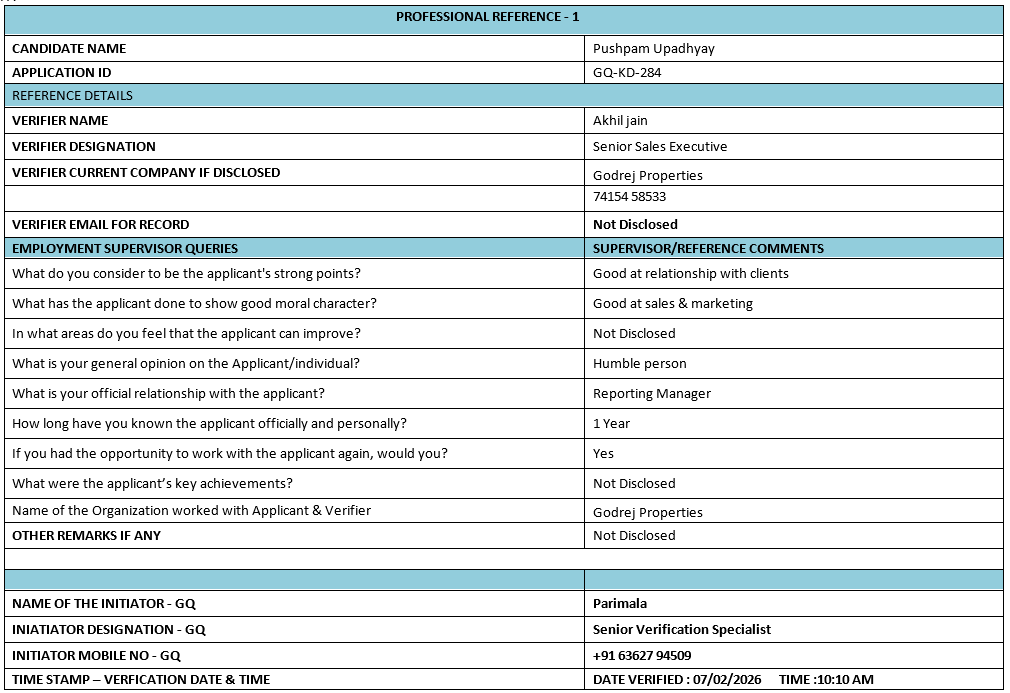 | PROFESSIONAL REFERENCE - 1 | |
|---|---|
| CANDIDATE NAME | Pushpam Upadhyay |
| APPLICATION ID | GQ-KD-284 |
| REFERENCE DETAILS | |
| VERIFIER NAME | Akhil jain |
| VERIFIER DESIGNATION | Senior Sales Executive |
| VERIFIER CURRENT COMPANY IF DISCLOSED | Godrej Properties |
| | 74154 58533 |
| VERIFIER EMAIL FOR RECORD | Not Disclosed |
| EMPLOYMENT SUPERVISOR QUERIES | SUPERVISOR/REFERENCE COMMENTS |
| What do you consider to be the applicant's strong points? | Good at relationship with clients |
| What has the applicant done to show good moral character? | Good at sales & marketing |
| In what areas do you feel that the applicant can improve? | Not Disclosed |
| What is your general opinion on the Applicant/individual? | Humble person |
| What is your official relationship with the applicant? | Reporting Manager |
| How long have you known the applicant officially and personally? | 1 Year |
| If you had the opportunity to work with the applicant again, would you? | Yes |
| What were the applicant's key achievements? | Not Disclosed |
| Name of the Organization worked with Applicant & Verifier | Godrej Properties |
| OTHER REMARKS IF ANY | Not Disclosed |
| | |
| | |
| NAME OF THE INITIATOR - GQ | Parimala |
| INIATIATOR DESIGNATION - GQ | Senior Verification Specialist |
| INITIATOR MOBILE NO - GQ | +91 63627 94509 |
| TIME STAMP – VERFICATION DATE & TIME | DATE VERIFIED : 07/02/2026 TIME :10:10 AM |